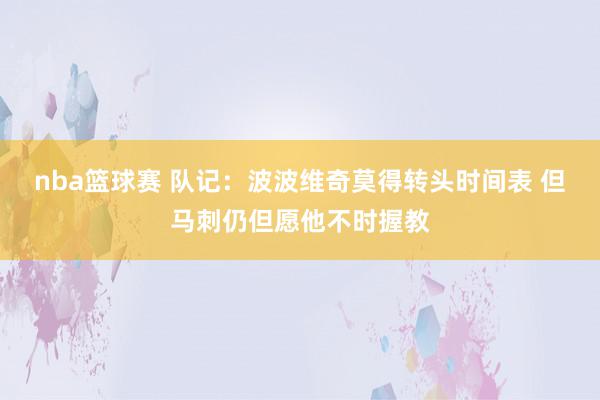 nba篮球赛 队记：波波维奇莫得转头时间表 但马刺仍但愿他不时握教